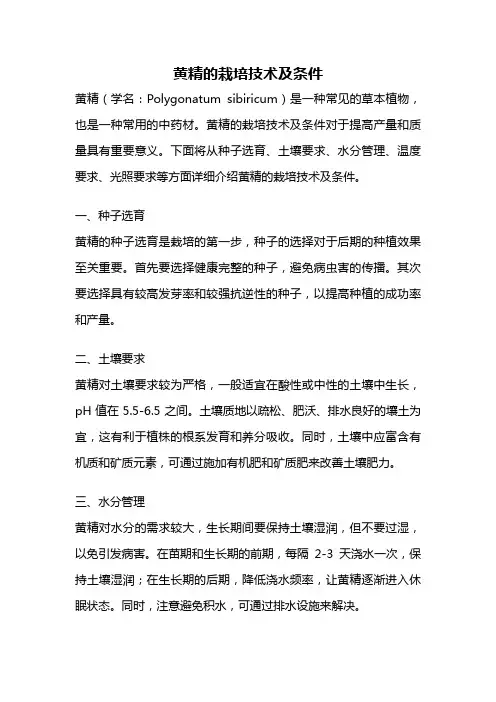 黄精的栽培技术及条件

黄精（学名：Polygonatum sibiricum）是一种常见的草本植物，也是一种常用的中药材。黄精的栽培技术及条件对于提高产量和质量具有重要意义。下面将从种子选育、土壤要求、水分管理、温度要求、光照要求等方面详细介绍黄精的栽培技术及条件。

一、种子选育

黄精的种子选育是栽培的第一步，种子的选择对于后期的种植效果至关重要。首先要选择健康完整的种子，避免病虫害的传播。其次要选择具有较高发芽率和较强抗逆性的种子，以提高种植的成功率和产量。

二、土壤要求

黄精对土壤要求较为严格，一般适宜在酸性或中性的土壤中生长，pH 值在 5.5-6.5 之间。土壤质地以疏松、肥沃、排水良好的壤土为宜，这有利于植株的根系发育和养分吸收。同时，土壤中应富含有机质和矿质元素，可通过施加有机肥和矿质肥来改善土壤肥力。

三、水分管理

黄精对水分的需求较大，生长期间要保持土壤湿润，但不要过湿，以免引发病害。在苗期和生长期的前期，每隔 2-3 天浇水一次，保持土壤湿润；在生长期的后期，降低浇水频率，让黄精逐渐进入休眠状态。同时，注意避免积水，可通过排水设施来解决。